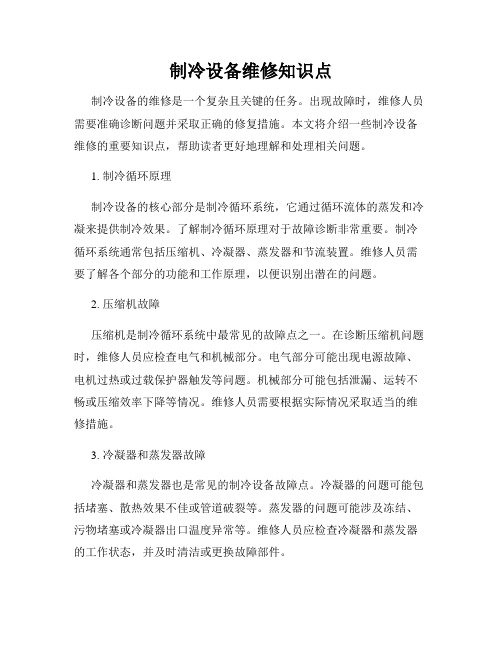 制冷设备维修知识点

制冷设备的维修是一个复杂且关键的任务。出现故障时，维修人员需要准确诊断问题并采取正确的修复措施。本文将介绍一些制冷设备维修的重要知识点，帮助读者更好地理解和处理相关问题。

1. 制冷循环原理

制冷设备的核心部分是制冷循环系统，它通过循环流体的蒸发和冷凝来提供制冷效果。了解制冷循环原理对于故障诊断非常重要。制冷循环系统通常包括压缩机、冷凝器、蒸发器和节流装置。维修人员需要了解各个部分的功能和工作原理，以便识别出潜在的问题。

2. 压缩机故障

压缩机是制冷循环系统中最常见的故障点之一。在诊断压缩机问题时，维修人员应检查电气和机械部分。电气部分可能出现电源故障、电机过热或过载保护器触发等问题。机械部分可能包括泄漏、运转不畅或压缩效率下降等情况。维修人员需要根据实际情况采取适当的维修措施。

3. 冷凝器和蒸发器故障

冷凝器和蒸发器也是常见的制冷设备故障点。冷凝器的问题可能包括堵塞、散热效果不佳或管道破裂等。蒸发器的问题可能涉及冻结、污物堵塞或冷凝器出口温度异常等。维修人员应检查冷凝器和蒸发器的工作状态，并及时清洁或更换故障部件。